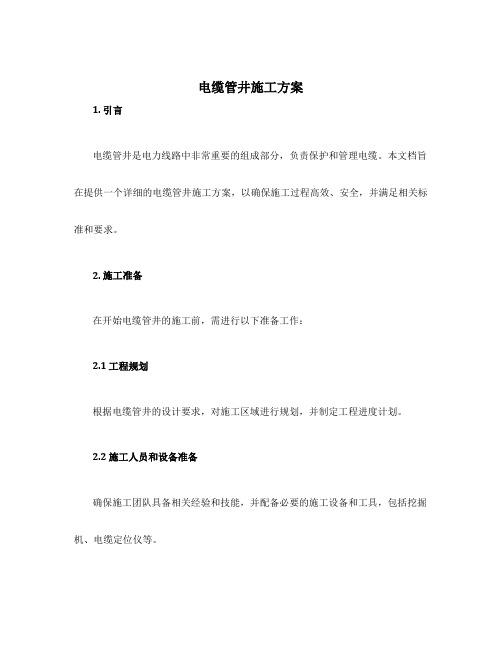 电缆管井施工方案

1. 引言

电缆管井是电力线路中非常重要的组成部分，负责保护和管理电缆。本文档旨在提供一个详细的电缆管井施工方案，以确保施工过程高效、安全，并满足相关标准和要求。

2. 施工准备

在开始电缆管井的施工前，需进行以下准备工作：

2.1 工程规划

根据电缆管井的设计要求，对施工区域进行规划，并制定工程进度计划。

2.2 施工人员和设备准备

确保施工团队具备相关经验和技能，并配备必要的施工设备和工具，包括挖掘机、电缆定位仪等。